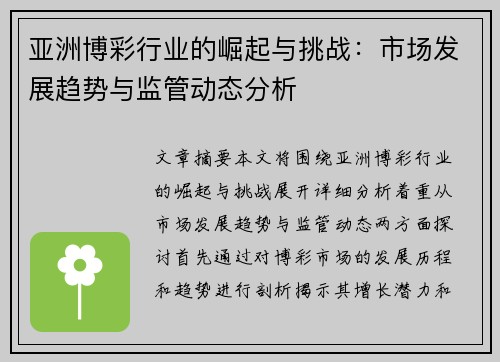 亚洲博彩行业的崛起与挑战：市场发展趋势与监管动态分析

文章摘要本文将围绕亚洲博彩行业的崛起与挑战展开详细分析着重从市场发展趋势与监管动态两方面探讨首先通过对博彩市场的发展历程和趋势进行剖析揭示其增长潜力和